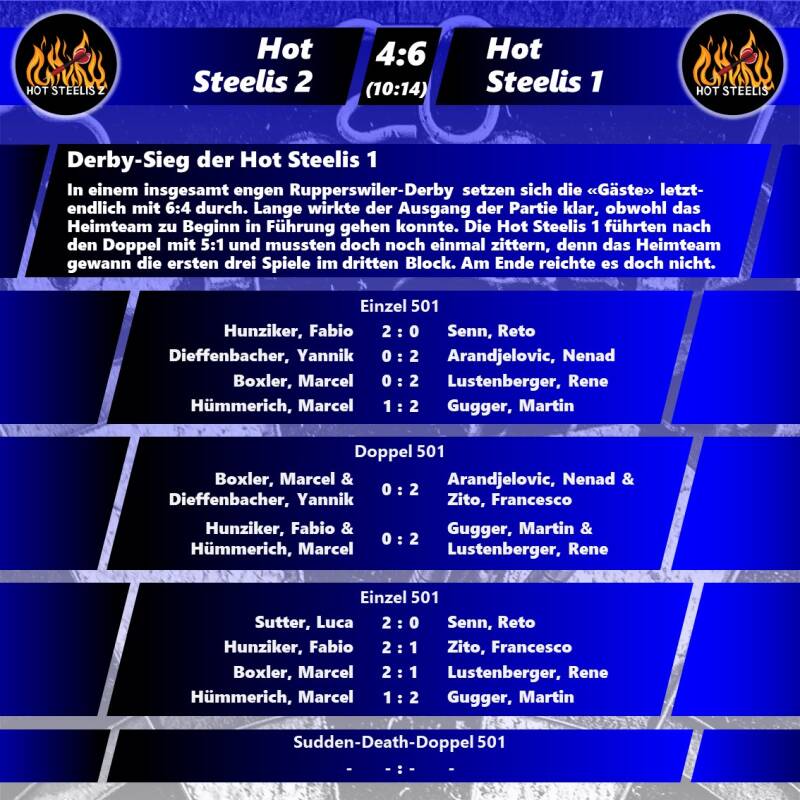 HOT STEELIS 2

Hot Steelis 2

4:6
(10:14)

Hot Steelis 1

HOT STEELIS

Derby-Sieg der Hot Steelis 1

In einem insgesamt engen Rupperswiler-Derby setzen sich die «Gäste» letztendlich mit 6:4 durch. Lange wirkte der Ausgang der Partie klar, obwohl das Heimteam zu Beginn in Führung gehen konnte. Die Hot Steelis 1 führten nach den Doppel mit 5:1 und mussten doch noch einmal zittern, denn das Heimteam gewann die ersten drei Spiele im dritten Block. Am Ende reichte es doch nicht.

Einzel 501

Hunziker, Fabio 2 : 0 Senn, Reto
Dieffenbacher, Yannik 0 : 2 Arandjelovic, Nenad
Boxler, Marcel 0 : 2 Lustenberger, Rene
Hümmerich, Marcel 1 : 2 Gugger, Martin

Doppel 501

Boxler, Marcel & Dieffenbacher, Yannik 0 : 2 Arandjelovic, Nenad & Zito, Francesco
Hunziker, Fabio & Hümmerich, Marcel 0 : 2 Gugger, Martin & Lustenberger, Rene

Einzel 501

Sutter, Luca 2 : 0 Senn, Reto
Hunziker, Fabio 2 : 1 Zito, Francesco
Boxler, Marcel 2 : 1 Lustenberger, Rene
Hümmerich, Marcel 1 : 2 Gugger, Martin

Sudden-Death-Doppel 501

- - : - -